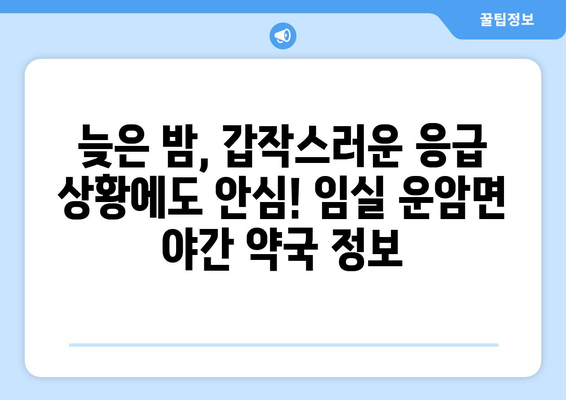 꿀팁정보

늦은 밤, 갑작스러운 응급 상황에도 안심! 임실 운암면 야간 약국 정보